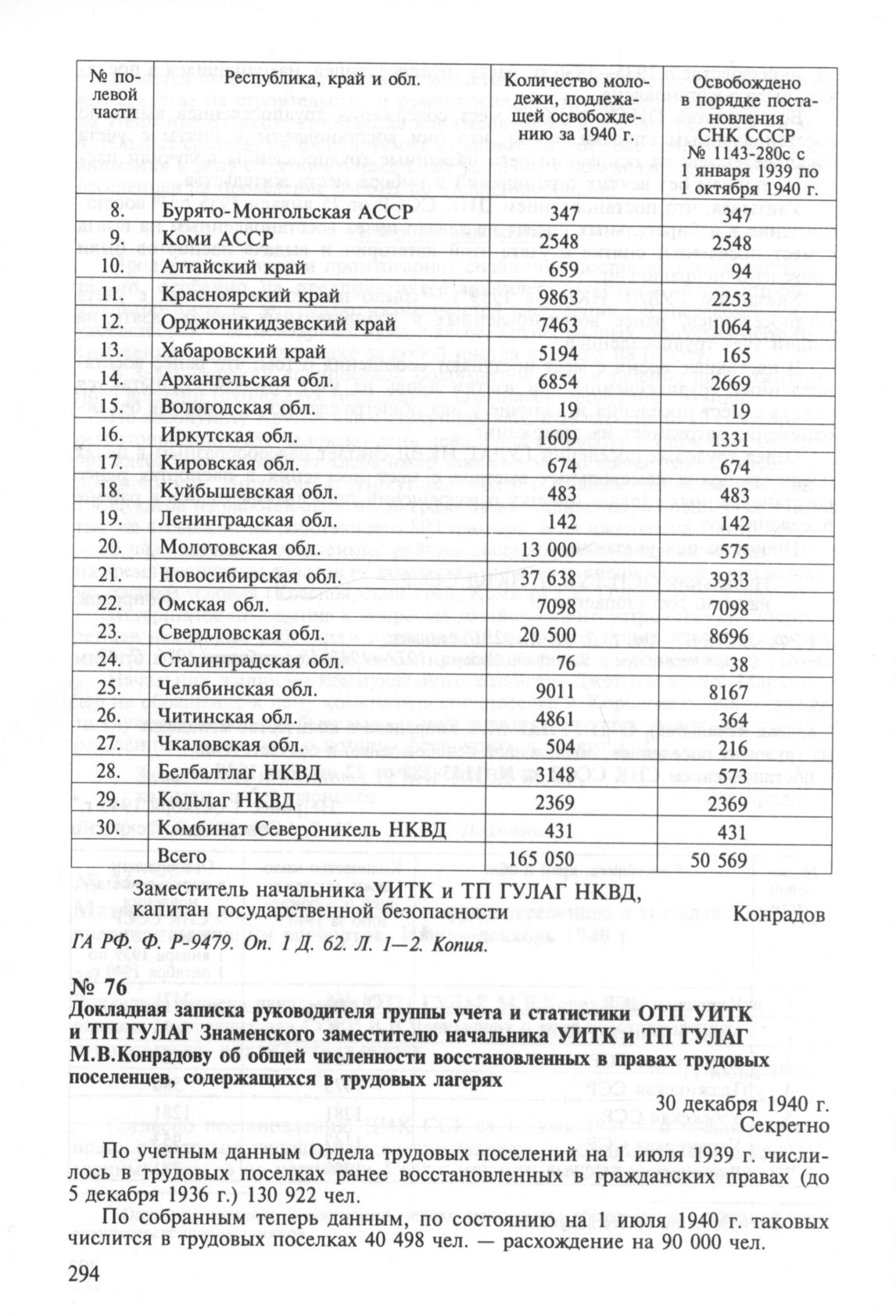 | № полевой части | Республика, край и обл. | Количество молодежи, подлежащей освобождению за 1940 г. | Освобождено в порядке постановления СНК СССР № 1143-280с с 1 января 1939 по 1 октября 1940 г. |
|---|---|---|---|
| 8. | Бурято-Монгольская АССР | 347 | 347 |
| 9. | Коми АССР | 2548 | 2548 |
| 10. | Алтайский край | 659 | 94 |
| 11. | Красноярский край | 9863 | 2253 |
| 12. | Орджоникидзевский край | 7463 | 1064 |
| 13. | Хабаровский край | 5194 | 165 |
| 14. | Архангельская обл. | 6854 | 2669 |
| 15. | Вологодская обл. | 19 | 19 |
| 16. | Иркутская обл. | 1609 | 1331 |
| 17. | Кировская обл. | 674 | 674 |
| 18. | Куйбышевская обл. | 483 | 483 |
| 19. | Ленинградская обл. | 142 | 142 |
| 20. | Молотовская обл. | 13 000 | 575 |
| 21. | Новосибирская обл. | 37 638 | 3933 |
| 22. | Омская обл. | 7098 | 7098 |
| 23. | Свердловская обл. | 20 500 | 8696 |
| 24. | Сталинградская обл. | 76 | 38 |
| 25. | Челябинская обл. | 9011 | 8167 |
| 26. | Читинская обл. | 4861 | 364 |
| 27. | Чкаловская обл. | 504 | 216 |
| 28. | Белбалтлаг НКВД | 3148 | 573 |
| 29. | Кольлаг НКВД | 2369 | 2369 |
| 30. | Комбинат Североникель НКВД | 431 | 431 |
| | Всего | 165 050 | 50 569 |

Заместитель начальника УИТК и ТП ГУЛАГ НКВД, капитан государственной безопасности Конрадов

ГА РФ. Ф. Р-9479. Оп. 1 Д. 62. Л. 1—2. Копия.

№ 76
Докладная записка руководителя группы учета и статистики ОТП УИТК и ТП ГУЛАГ Знаменского заместителю начальника УИТК и ТП ГУЛАГ М.В.Конрадову об общей численности восстановленных в правах трудовых поселенцев, содержащихся в трудовых лагерях

30 декабря 1940 г.
Секретно

По учетным данным Отдела трудовых поселений на 1 июля 1939 г. числилось в трудовых поселках ранее восстановленных в гражданских правах (до 5 декабря 1936 г.) 130 922 чел.

По собранным теперь данным, по состоянию на 1 июля 1940 г. таковых числится в трудовых поселках 40 498 чел. — расхождение на 90 000 чел.

294